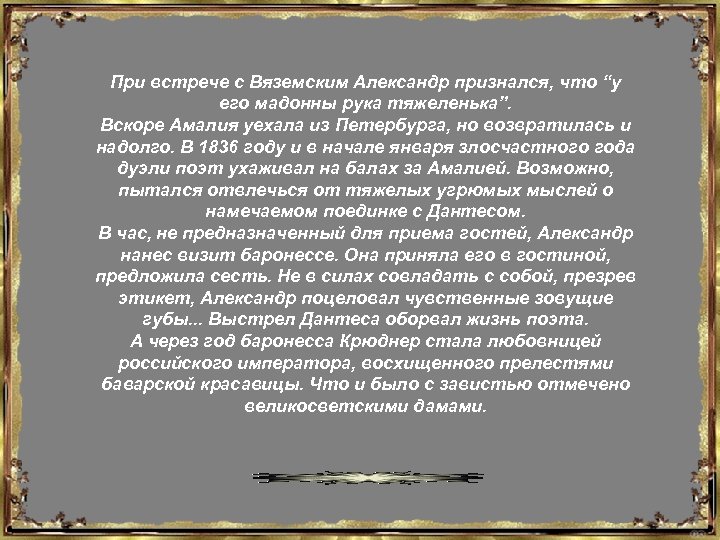 При встрече с Вяземским Александр признался, что “у его мадонны рука тяжеленька”.
Вскоре Амалия уехала из Петербурга, но возвратилась и надолго. В 1836 году и в начале января злосчастного года дуэли поэт ухаживал на балах за Амалией. Возможно, пытался отвлечься от тяжелых угрюмых мыслей о намечаемом поединке с Дантесом.
В час, не предназначенный для приема гостей, Александр нанес визит баронессе. Она приняла его в гостиной, предложила сесть. Не в силах совладать с собой, презрев этикет, Александр поцеловал чувственные зовущие губы... Выстрел Дантеса оборвал жизнь поэта.
А через год баронесса Крюднер стала любовницей российского императора, восхищенного прелестями баварской красавицы. Что и было с завистью отмечено великосветскими дамами.